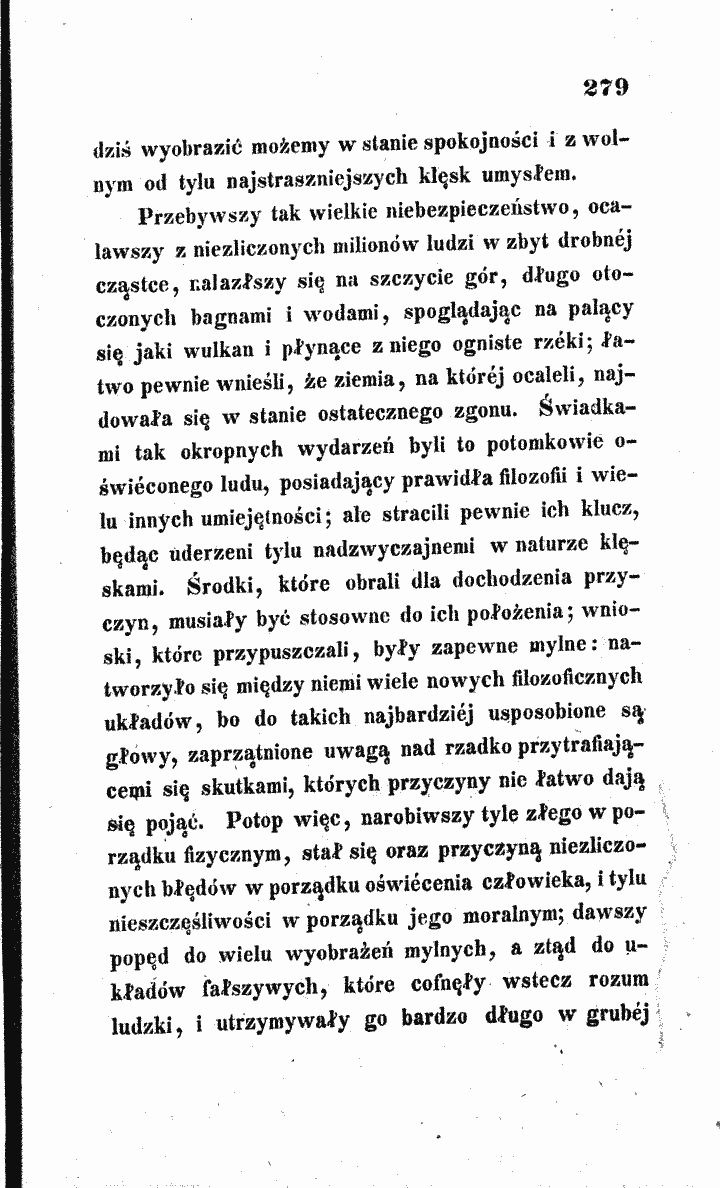 279

dziś wyobrazić możemy w stanie spokojności i z wolnym od tylu najstraszniejszych klęsk umysłem.

Przebywszy tak wielkie niebezpieczeństwo, ocalawszy z niezliczonych milionów ludzi w zbyt drobnéj cząstce, nalazłszy się na szczycie gór, długo otoczonych bagnami i wodami, spoglądając na palący się jaki wulkan i płynące z niego ogniste rzéki; łatwo pewnie wnieśli, że ziemia, na któréj ocaleli, najdowała się w stanie ostatecznego zgonu. Świadkami tak okropnych wydarzeń byli to potomkowie oświéconego ludu, posiadający prawidła filozofii i wielu innych umiejętności; ale stracili pewnie ich klucz, będąc uderzeni tylu nadzwyczajnemi w naturze klęskami. Środki, które obrali dla dochodzenia przyczyn, musiały być stosowne do ich położenia; wnioski, które przypuszczali, były zapewne mylne: natworzyło się między niemi wiele nowych filozoficznych układów, bo do takich najbardziéj usposobione są głowy, zaprzątnione uwagą nad rzadko przytrafiającemi się skutkami, których przyczyny nie łatwo dają się pojąć. Potop więc, narobiwszy tyle złego w porządku fizycznym, stał się oraz przyczyną niezliczonych błędów w porządku oświécenia człowieka, i tylu nieszczęśliwości w porządku jego moralnym; dawszy popęd do wielu wyobrażeń mylnych, a ztąd do układów fałszywych, które cofnęły wstecz rozum ludzki, i utrzymywały go bardzo długo w grubéj